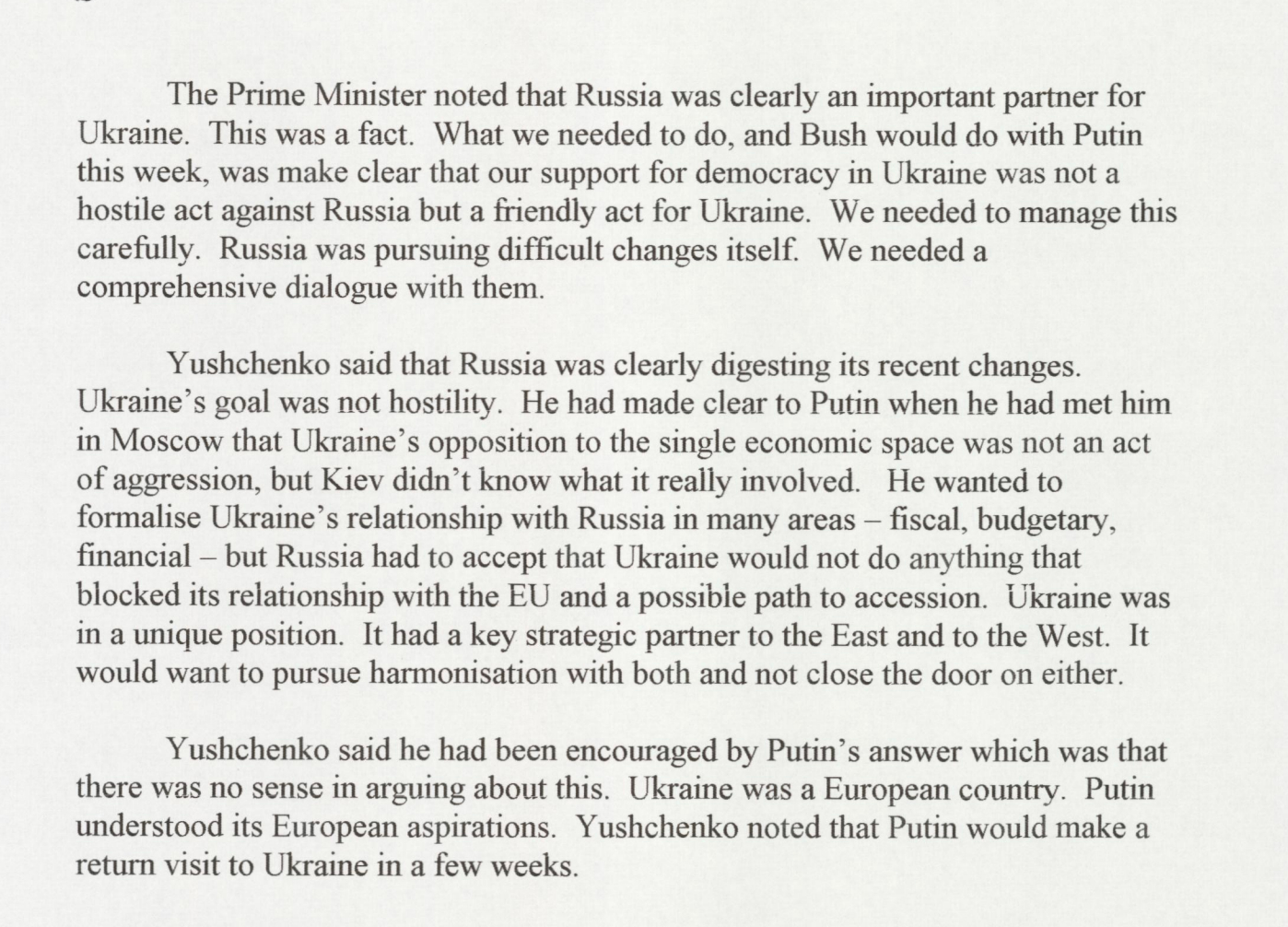 The Prime Minister noted that Russia was clearly an important partner for Ukraine. This was a fact. What we needed to do, and Bush would do with Putin this week, was make clear that our support for democracy in Ukraine was not a hostile act against Russia but a friendly act for Ukraine. We needed to manage this carefully. Russia was pursuing difficult changes itself. We needed a comprehensive dialogue with them.

Yushchenko said that Russia was clearly digesting its recent changes. Ukraine's goal was not hostility. He had made clear to Putin when he had met him in Moscow that Ukraine's opposition to the single economic space was not an act of aggression, but Kiev didn't know what it really involved. He wanted to formalise Ukraine's relationship with Russia in many areas – fiscal, budgetary, financial – but Russia had to accept that Ukraine would not do anything that blocked its relationship with the EU and a possible path to accession. Ukraine was in a unique position. It had a key strategic partner to the East and to the West. It would want to pursue harmonisation with both and not close the door on either.

Yushchenko said he had been encouraged by Putin's answer which was that there was no sense in arguing about this. Ukraine was a European country. Putin understood its European aspirations. Yushchenko noted that Putin would make a return visit to Ukraine in a few weeks.